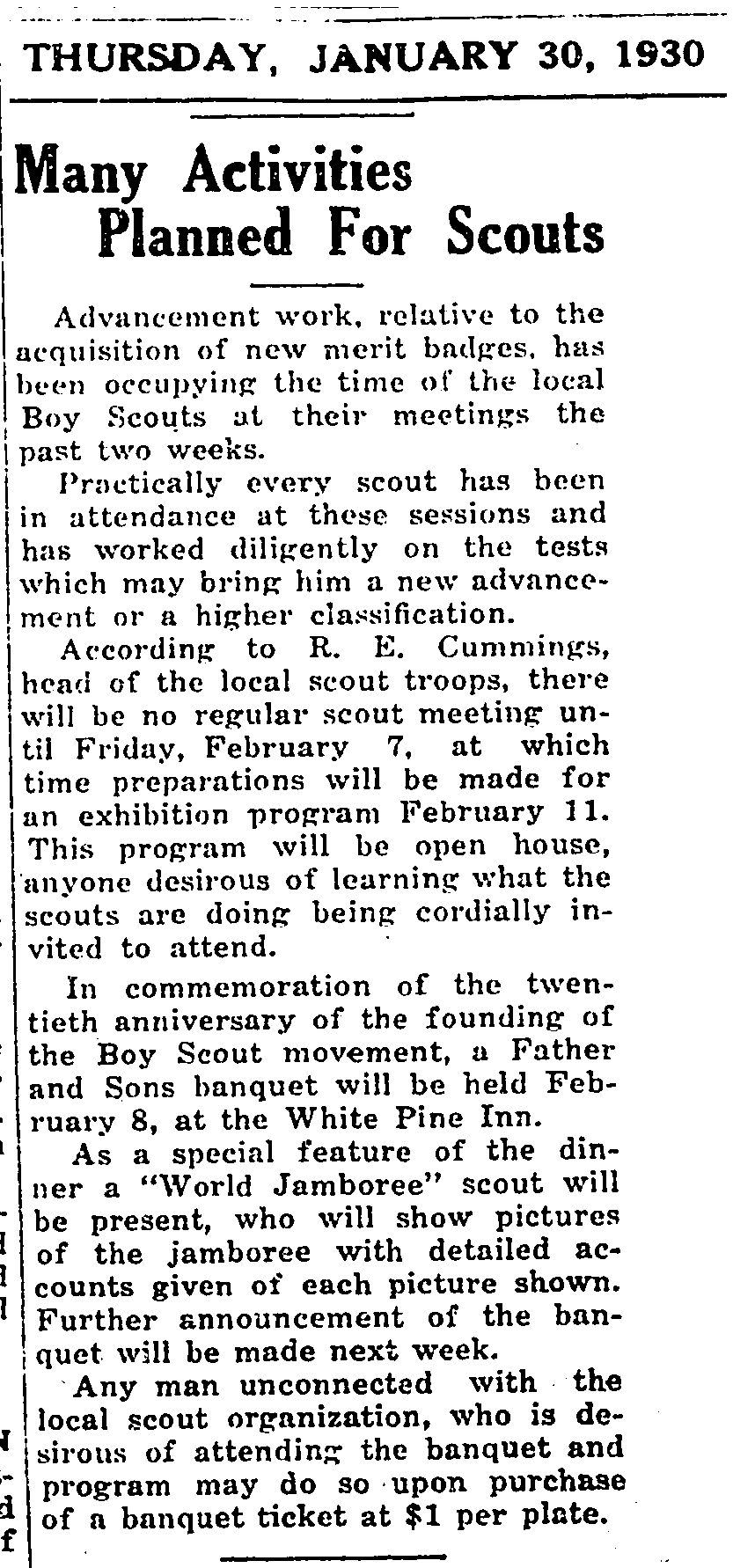 THURSDAY, JANUARY 30, 1930

Many Activities Planned For Scouts

Advancement work, relative to the acquisition of new merit badges, has been occupying the time of the local Boy Scouts at their meetings the past two weeks.

Practically every scout has been in attendance at these sessions and has worked diligently on the tests which may bring him a new advancement or a higher classification.

According to R. E. Cummings, head of the local scout troops, there will be no regular scout meeting until Friday, February 7, at which time preparations will be made for an exhibition program February 11. This program will be open house, anyone desirous of learning what the scouts are doing being cordially invited to attend.

In commemoration of the twentieth anniversary of the founding of the Boy Scout movement, a Father and Sons banquet will be held February 8, at the White Pine Inn.

As a special feature of the dinner a "World Jamboree" scout will be present, who will show pictures of the jamboree with detailed accounts given of each picture shown. Further announcement of the banquet will be made next week.

Any man unconnected with the local scout organization, who is desirous of attending the banquet and program may do so upon purchase of a banquet ticket at $1 per plate.